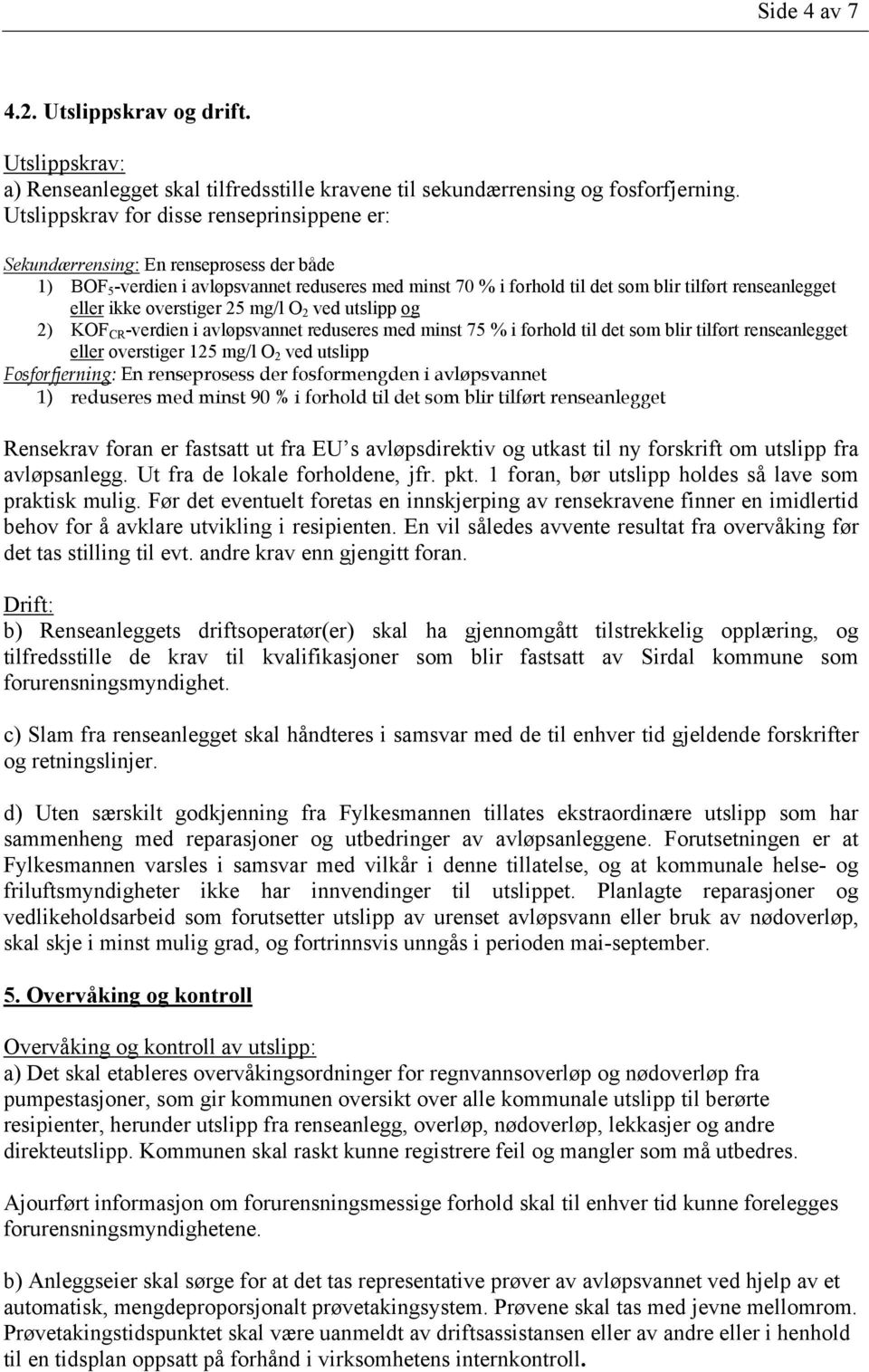 Side 4 av 7

4.2. Utslippskrav og drift.

Utslippskrav:
a) Renseanlegget skal tilfredsstille kravene til sekundærrensing og fosforfjerning. Utslippskrav for disse renseprinsippene er:

Sekundærrensing: En renseprosess der både
1) $BOF_5$-verdien i avløpsvannet reduseres med minst 70 % i forhold til det som blir tilført renseanlegget eller ikke overstiger 25 mg/l $O_2$ ved utslipp og
2) $KOF_{CR}$-verdien i avløpsvannet reduseres med minst 75 % i forhold til det som blir tilført renseanlegget eller overstiger 125 mg/l $O_2$ ved utslipp
Fosforfjerning: En renseprosess der fosformengden i avløpsvannet
1) reduseres med minst 90 % i forhold til det som blir tilført renseanlegget

Rensekrav foran er fastsatt ut fra EU s avløpsdirektiv og utkast til ny forskrift om utslipp fra avløpsanlegg. Ut fra de lokale forholdene, jfr. pkt. 1 foran, bør utslipp holdes så lave som praktisk mulig. Før det eventuelt foretas en innskjerping av rensekravene finner en imidlertid behov for å avklare utvikling i resipienten. En vil således avvente resultat fra overvåking før det tas stilling til evt. andre krav enn gjengitt foran.

Drift:
b) Renseanleggets driftsoperatør(er) skal ha gjennomgått tilstrekkelig opplæring, og tilfredsstille de krav til kvalifikasjoner som blir fastsatt av Sirdal kommune som forurensningsmyndighet.

c) Slam fra renseanlegget skal håndteres i samsvar med de til enhver tid gjeldende forskrifter og retningslinjer.

d) Uten særskilt godkjenning fra Fylkesmannen tillates ekstraordinære utslipp som har sammenheng med reparasjoner og utbedringer av avløpsanleggene. Forutsetningen er at Fylkesmannen varsles i samsvar med vilkår i denne tillatelse, og at kommunale helse- og friluftsmyndigheter ikke har innvendinger til utslippet. Planlagte reparasjoner og vedlikeholdsarbeid som forutsetter utslipp av urenset avløpsvann eller bruk av nødoverløp, skal skje i minst mulig grad, og fortrinnsvis unngås i perioden mai-september.

5. Overvåking og kontroll

Overvåking og kontroll av utslipp:
a) Det skal etableres overvåkingsordninger for regnvannsoverløp og nødoverløp fra pumpestasjoner, som gir kommunen oversikt over alle kommunale utslipp til berørte resipienter, herunder utslipp fra renseanlegg, overløp, nødoverløp, lekkasjer og andre direkteutslipp. Kommunen skal raskt kunne registrere feil og mangler som må utbedres.

Ajourført informasjon om forurensningsmessige forhold skal til enhver tid kunne forelegges forurensningsmyndighetene.

b) Anleggseier skal sørge for at det tas representative prøver av avløpsvannet ved hjelp av et automatisk, mengdeproporsjonalt prøvetakingsystem. Prøvene skal tas med jevne mellomrom. Prøvetakingstidspunktet skal være uanmeldt av driftsassistansen eller av andre eller i henhold til en tidsplan oppsatt på forhånd i virksomhetens internkontroll.